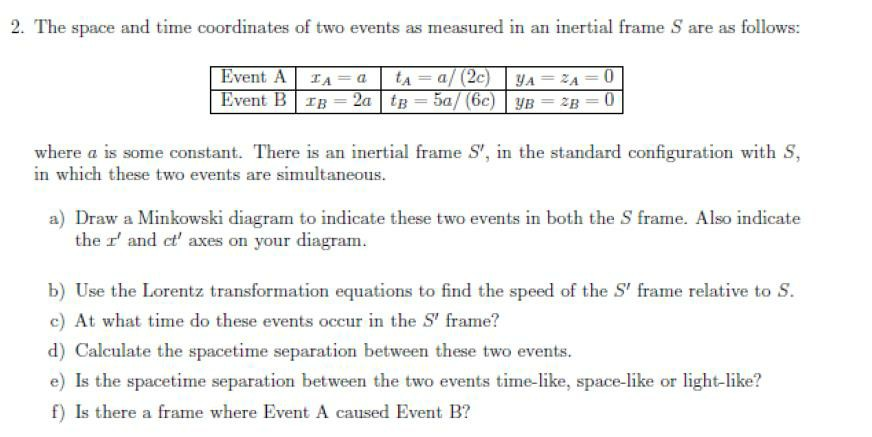 2. The space and time coordinates of two events as measured in an inertial frame $S$ are as follows:

| Event A | $x_A = a$ | $t_A = a/(2c)$ | $y_A = z_A = 0$ |
|---|---|---|---|
| Event B | $x_B = 2a$ | $t_B = 5a/(6c)$ | $y_B = z_B = 0$ |

where $a$ is some constant. There is an inertial frame $S'$, in the standard configuration with $S$, in which these two events are simultaneous.

a) Draw a Minkowski diagram to indicate these two events in both the $S$ frame. Also indicate the $x'$ and $ct'$ axes on your diagram.

b) Use the Lorentz transformation equations to find the speed of the $S'$ frame relative to $S$.

c) At what time do these events occur in the $S'$ frame?

d) Calculate the spacetime separation between these two events.

e) Is the spacetime separation between the two events time-like, space-like or light-like?

f) Is there a frame where Event A caused Event B?